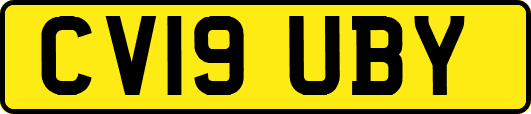 CV19 UBY